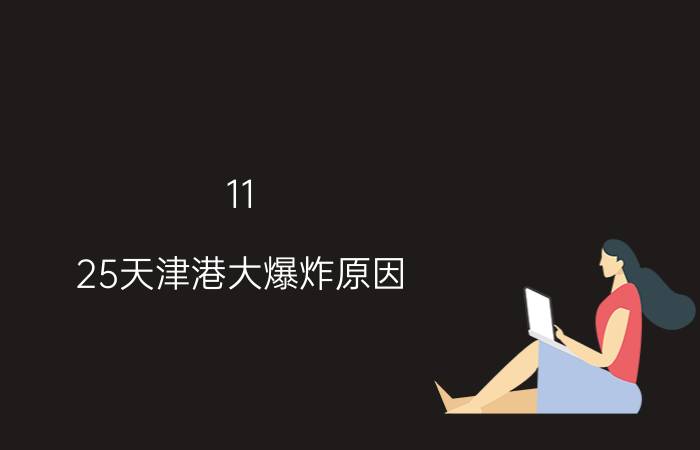 11

25天津港大爆炸原因